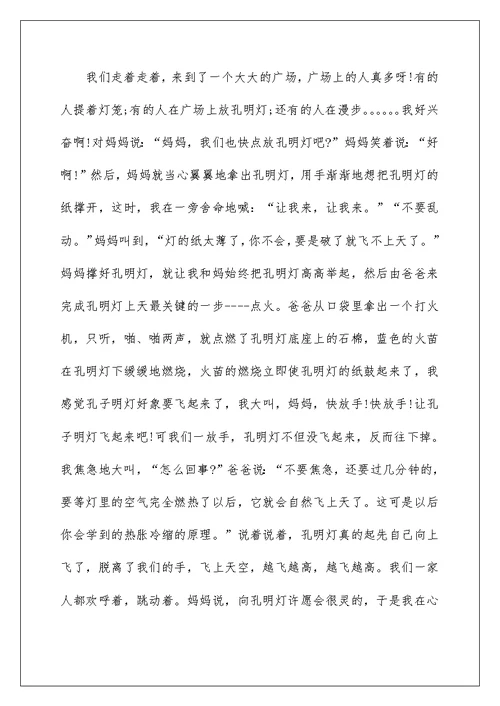 我们走着走着，来到了一个大大的广场，广场上的人真多呀!有的人提着灯笼;有的人在广场上放孔明灯;还有的人在漫步。。。。。。我好兴奋啊!对妈妈说：“妈妈，我们也快点放孔明灯吧?”妈妈笑着说：“好啊!”然后，妈妈就当心翼翼地拿出孔明灯，用手渐渐地想把孔明灯的纸撑开，这时，我在一旁舍命地喊：“让我来，让我来。”“不要乱动。”妈妈叫到，“灯的纸太薄了，你不会，要是破了就飞不上天了。”妈妈撑好孔明灯，就让我和妈始终把孔明灯高高举起，然后由爸爸来完成孔明灯上天最关键的一步----点火。爸爸从口袋里拿出一个打火机，只听，啪、啪两声，就点燃了孔明灯底座上的石棉，蓝色的火苗在孔明灯下缓缓地燃烧，火苗的燃烧立即使孔明灯的纸鼓起来了，我感觉孔子明灯好象要飞起来了，我大叫，妈妈，快放手!快放手!让孔子明灯飞起来吧!可我们一放手，孔明灯不但没飞起来，反而往下掉。我焦急地大叫，“怎么回事?”爸爸说：“不要焦急，还要过几分钟的，要等灯里的空气完全燃热了以后，它就会自然飞上天了。这可是以后你会学到的热胀冷缩的原理。”说着说着，孔明灯真的起先自己向上飞了，脱离了我们的手，飞上天空，越飞越高，越飞越高。我们一家人都欢呼着，跳动着。妈妈说，向孔明灯许愿会很灵的，于是我在心